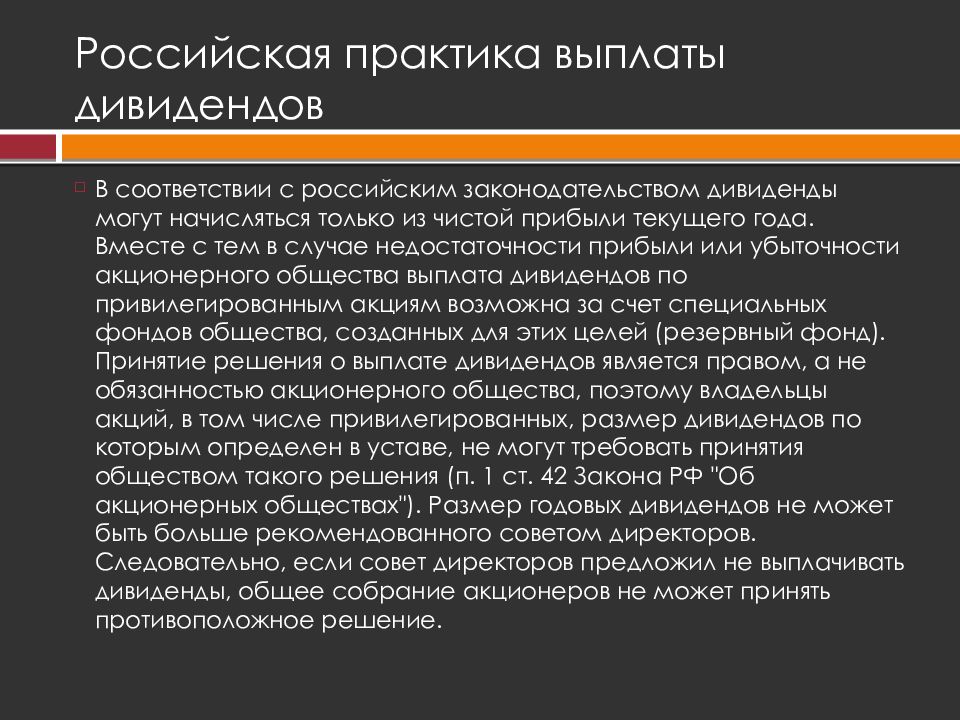 Российская практика выплаты дивидендов

В соответствии с российским законодательством дивиденды могут начисляться только из чистой прибыли текущего года. Вместе с тем в случае недостаточности прибыли или убыточности акционерного общества выплата дивидендов по привилегированным акциям возможна за счет специальных фондов общества, созданных для этих целей (резервный фонд). Принятие решения о выплате дивидендов является правом, а не обязанностью акционерного общества, поэтому владельцы акций, в том числе привилегированных, размер дивидендов по которым определен в уставе, не могут требовать принятия обществом такого решения (п. 1 ст. 42 Закона РФ "Об акционерных обществах"). Размер годовых дивидендов не может быть больше рекомендованного советом директоров. Следовательно, если совет директоров предложил не выплачивать дивиденды, общее собрание акционеров не может принять противоположное решение.